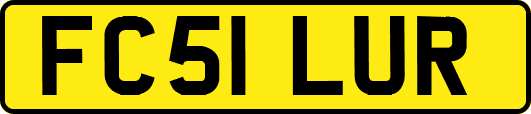 FC51 LUR